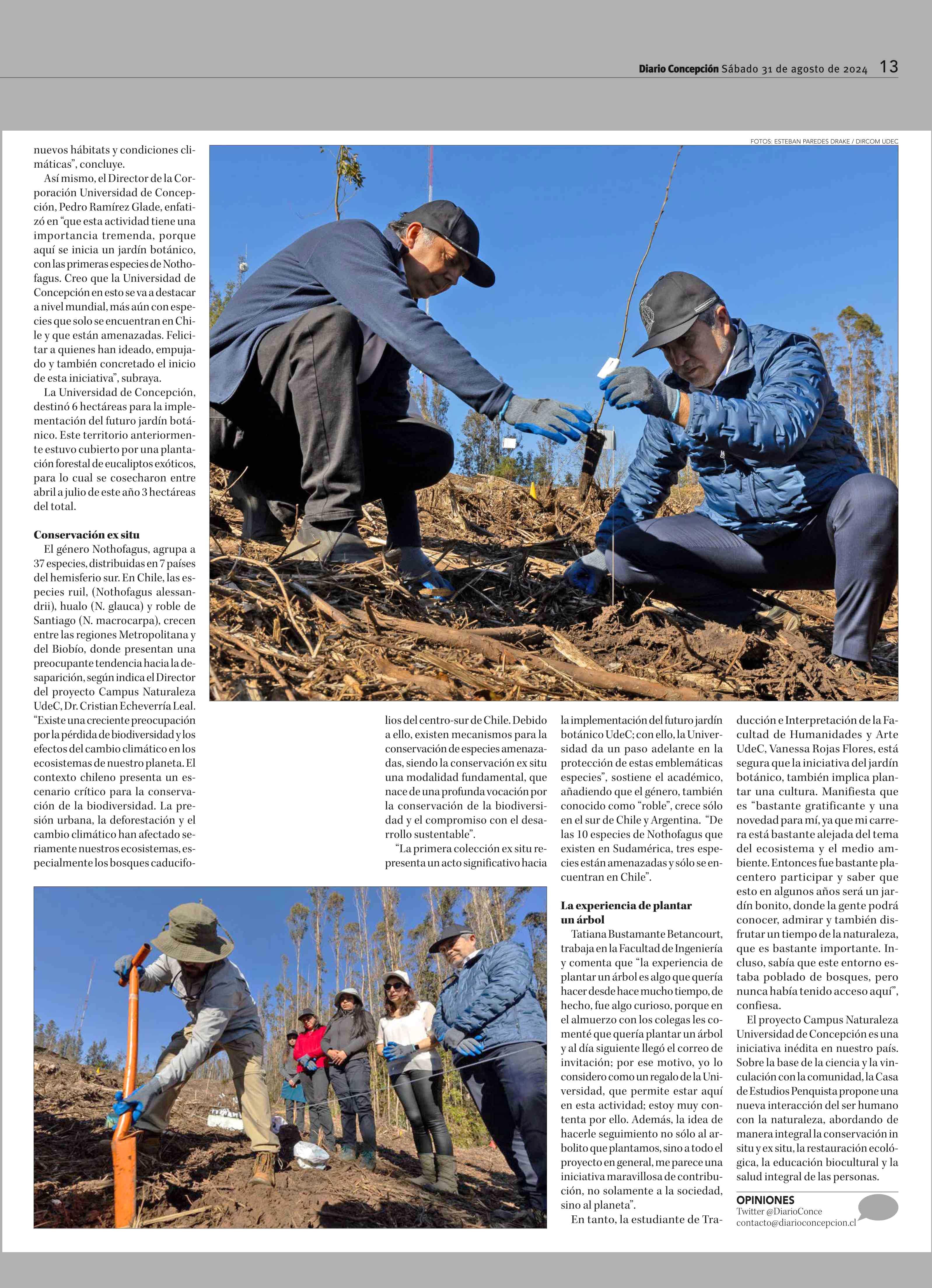 Diario Concepción Sábado 31 de agosto de 2024 13

FOTOS: ESTEBAN PAREDES DRAKE / DIRCOM UDEC

nuevos hábitats y condiciones climáticas", concluye.

Así mismo, el Director de la Corporación Universidad de Concepción, Pedro Ramírez Glade, enfatizó en "que esta actividad tiene una importancia tremenda, porque aquí se inicia un jardín botánico, con las primeras especies de Nothofagus. Creo que la Universidad de Concepción en esto se va a destacar a nivel mundial, más aún con especies que solo se encuentran en Chile y que están amenazadas. Felicitar a quienes han ideado, empujado y también concretado el inicio de esta iniciativa", subraya.

La Universidad de Concepción, destinó 6 hectáreas para la implementación del futuro jardín botánico. Este territorio anteriormente estuvo cubierto por una plantación forestal de eucaliptos exóticos, para lo cual se cosecharon entre abril a julio de este año 3 hectáreas del total.

Conservación ex situ

El género Nothofagus, agrupa a 37 especies, distribuidas en 7 países del hemisferio sur. En Chile, las especies ruil, (Nothofagus alessandrii), hualo (N. glauca) y roble de Santiago (N. macrocarpa), crecen entre las regiones Metropolitana y del Biobío, donde presentan una preocupante tendencia hacia la desaparición, según indica el Director del proyecto Campus Naturaleza UdeC, Dr. Cristian Echeverría Leal. "Existe una creciente preocupación por la pérdida de biodiversidad y los efectos del cambio climático en los ecosistemas de nuestro planeta. El contexto chileno presenta un escenario crítico para la conservación de la biodiversidad. La presión urbana, la deforestación y el cambio climático han afectado seriamente nuestros ecosistemas, especialmente los bosques caducifolios del centro-sur de Chile. Debido a ello, existen mecanismos para la conservación de especies amenazadas, siendo la conservación ex situ una modalidad fundamental, que nace de una profunda vocación por la conservación de la biodiversidad y el compromiso con el desarrollo sustentable".

"La primera colección ex situ representa un acto significativo hacia la implementación del futuro jardín botánico UdeC; con ello, la Universidad da un paso adelante en la protección de estas emblemáticas especies", sostiene el académico, añadiendo que el género, también conocido como "roble", crece sólo en el sur de Chile y Argentina. "De las 10 especies de Nothofagus que existen en Sudamérica, tres especies están amenazadas y sólo se encuentran en Chile".

La experiencia de plantar un árbol

Tatiana Bustamante Betancourt, trabaja en la Facultad de Ingeniería y comenta que "la experiencia de plantar un árbol es algo que quería hacer desde hace mucho tiempo, de hecho, fue algo curioso, porque en el almuerzo con los colegas les comenté que quería plantar un árbol y al día siguiente llegó el correo de invitación; por ese motivo, yo lo considero como un regalo de la Universidad, que permite estar aquí en esta actividad; estoy muy contenta por ello. Además, la idea de hacerle seguimiento no sólo al arbolito que plantamos, sino a todo el proyecto en general, me parece una iniciativa maravillosa de contribución, no solamente a la sociedad, sino al planeta".

En tanto, la estudiante de Traducción e Interpretación de la Facultad de Humanidades y Arte UdeC, Vanessa Rojas Flores, está segura que la iniciativa del jardín botánico, también implica plantar una cultura. Manifiesta que es "bastante gratificante y una novedad para mí, ya que mi carrera está bastante alejada del tema del ecosistema y el medio ambiente. Entonces fue bastante placentero participar y saber que esto en algunos años será un jardín bonito, donde la gente podrá conocer, admirar y también disfrutar un tiempo de la naturaleza, que es bastante importante. Incluso, sabía que este entorno estaba poblado de bosques, pero nunca había tenido acceso aquí", confiesa.

El proyecto Campus Naturaleza Universidad de Concepción es una iniciativa inédita en nuestro país. Sobre la base de la ciencia y la vinculación con la comunidad, la Casa de Estudios Penquista propone una nueva interacción del ser humano con la naturaleza, abordando de manera integral la conservación in situ y ex situ, la restauración ecológica, la educación biocultural y la salud integral de las personas.

OPINIONES
Twitter @DiarioConce
contacto@diarioconcepcion.cl